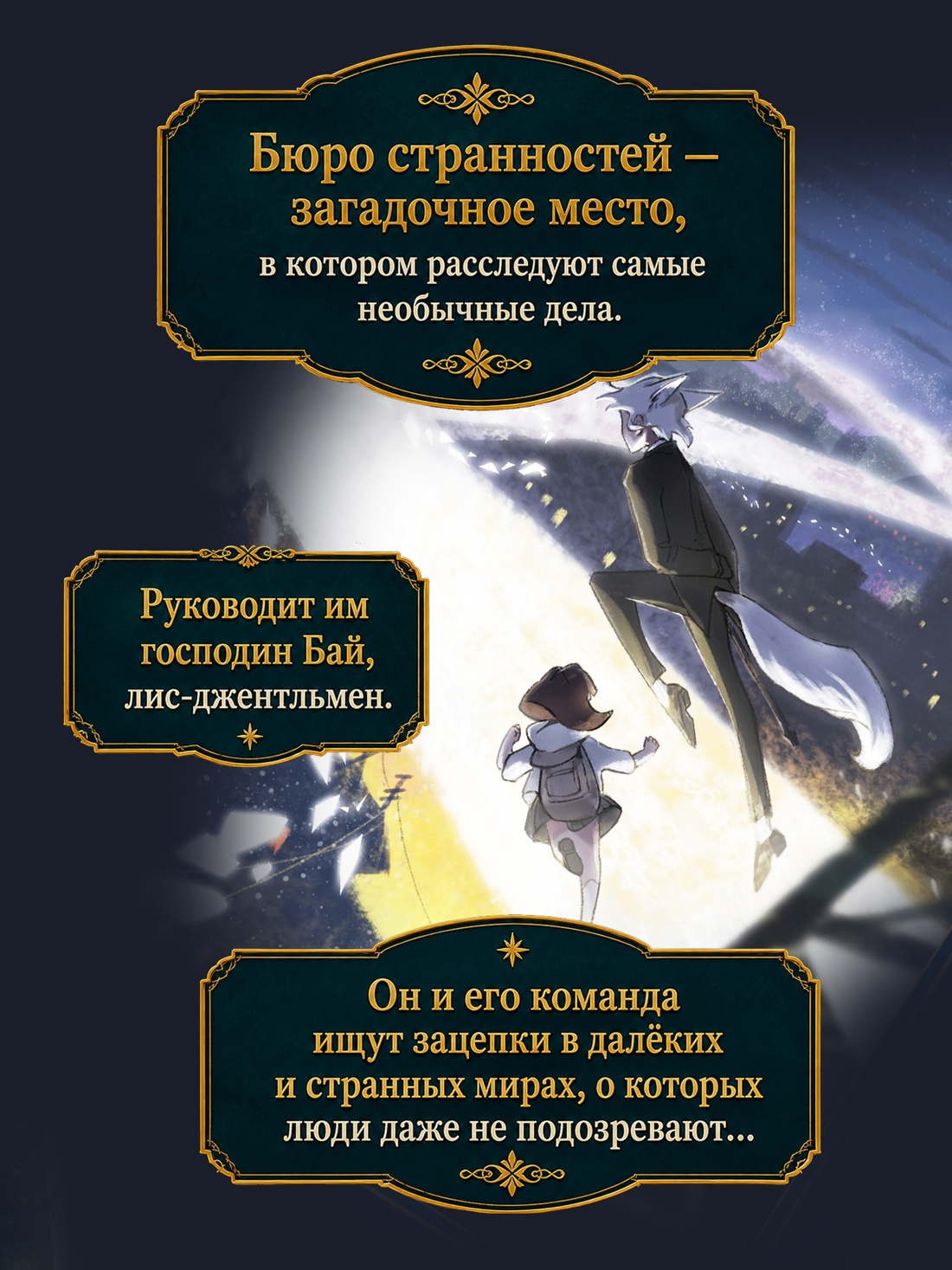 Бюро странностей – загадочное место, в котором расследуют самые необычные дела.

Руководит им господин Бай, лис-джентльмен.

Он и его команда ищут зацепки в далёких и странных мирах, о которых люди даже не подозревают...